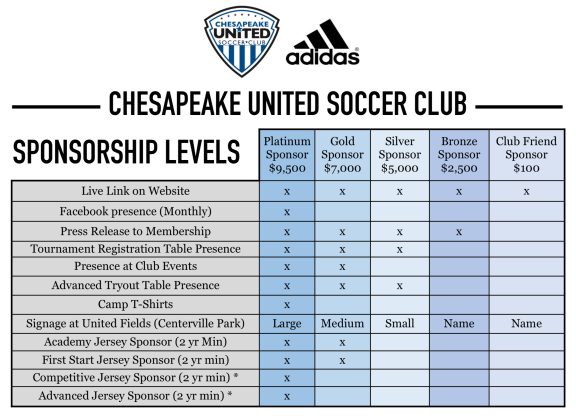 CHESAPEAKE UNITED SOCCER CLUB

adidas

CHESAPEAKE UNITED SOCCER CLUB

| SPONSORSHIP LEVELS | Platinum Sponsor \$9,500 | Gold Sponsor \$7,000 | Silver Sponsor \$5,000 | Bronze Sponsor \$2,500 | Club Friend Sponsor \$100 |
|---|---|---|---|---|---|
| Live Link on Website | x | x | x | x | x |
| Facebook presence (Monthly) | x | | | | |
| Press Release to Membership | x | x | x | x | |
| Tournament Registration Table Presence | x | x | x | | |
| Presence at Club Events | x | x | | | |
| Advanced Tryout Table Presence | x | x | x | | |
| Camp T-Shirts | x | | | | |
| Signage at United Fields (Centerville Park) | Large | Medium | Small | Name | Name |
| Academy Jersey Sponsor (2 yr Min) | x | x | | | |
| First Start Jersey Sponsor (2 yr min) | x | x | | | |
| Competitive Jersey Sponsor (2 yr min) * | x | | | | |
| Advanced Jersey Sponsor (2 yr min) * | x | | | | |